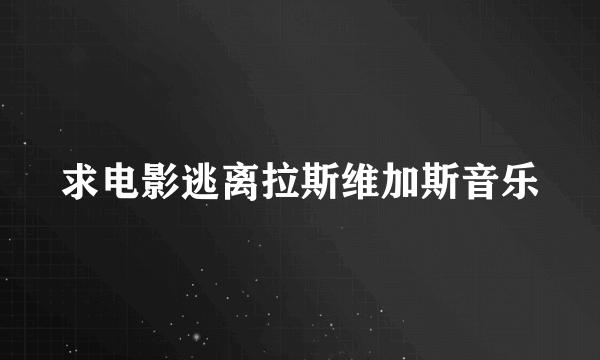 求电影逃离拉斯维加斯音乐